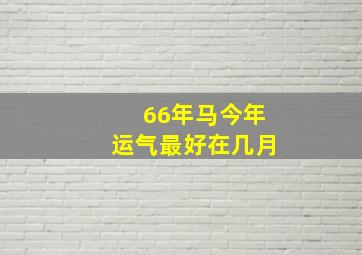 66年马今年
运气最好在几月